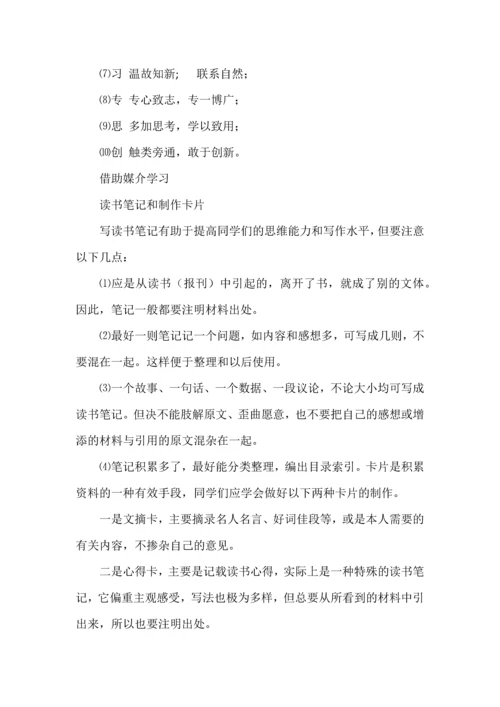 ⑺习 温故知新; 联系自然;

⑻专 专心致志，专一博广；

⑼思 多加思考，学以致用；

⑽创 触类旁通，敢于创新。

借助媒介学习

读书笔记和制作卡片

写读书笔记有助于提高同学们的思维能力和写作水平，但要注意以下几点：

⑴应是从读书（报刊）中引起的，离开了书，就成了别的文体。因此，笔记一般都要注明材料出处。

⑵最好一则笔记记一个问题，如内容和感想多，可写成几则，不要混在一起。这样便于整理和以后使用。

⑶一个故事、一句话、一个数据、一段议论，不论大小均可写成读书笔记。但决不能肢解原文、歪曲愿意，也不要把自己的感想或增添的材料与引用的原文混杂在一起。

⑷笔记积累多了，最好能分类整理，编出目录索引。卡片是积累资料的一种有效手段，同学们应学会做好以下两种卡片的制作。

一是文摘卡，主要摘录名人名言、好词佳段等，或是本人需要的有关内容，不掺杂自己的意见。

二是心得卡，主要是记载读书心得，实际上是一种特殊的读书笔记，它偏重主观感受，写法也极为多样，但总要从所看到的材料中引出来，所以也要注明出处。